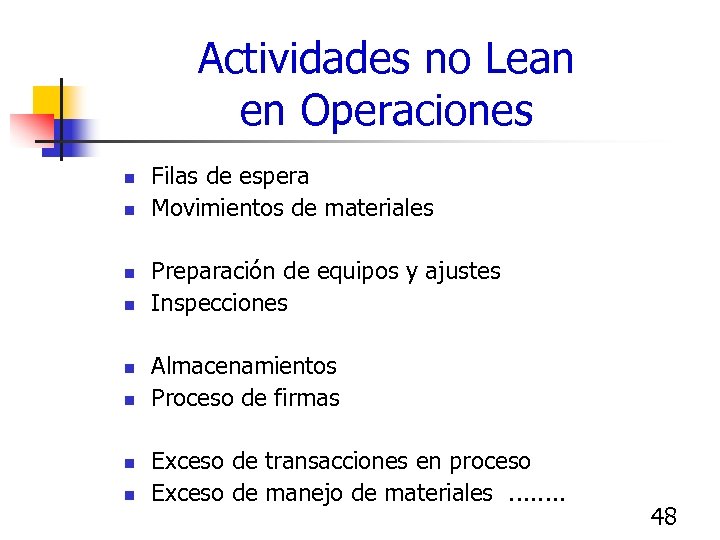 Actividades no Lean en Operaciones

- Filas de espera
- Movimientos de materiales

- Preparación de equipos y ajustes
- Inspecciones

- Almacenamientos
- Proceso de firmas

- Exceso de transacciones en proceso
- Exceso de manejo de materiales ........

48